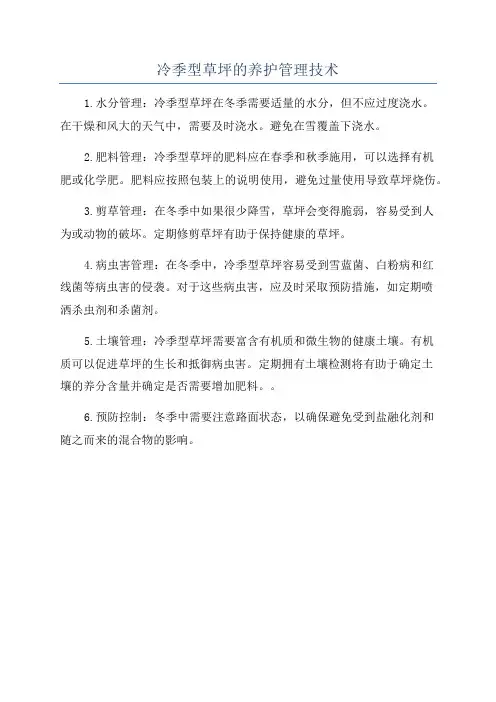 冷季型草坪的养护管理技术

1.水分管理：冷季型草坪在冬季需要适量的水分，但不应过度浇水。在干燥和风大的天气中，需要及时浇水。避免在雪覆盖下浇水。

2.肥料管理：冷季型草坪的肥料应在春季和秋季施用，可以选择有机肥或化学肥。肥料应按照包装上的说明使用，避免过量使用导致草坪烧伤。

3.剪草管理：在冬季中如果很少降雪，草坪会变得脆弱，容易受到人为或动物的破坏。定期修剪草坪有助于保持健康的草坪。

4.病虫害管理：在冬季中，冷季型草坪容易受到雪蓝菌、白粉病和红线菌等病虫害的侵袭。对于这些病虫害，应及时采取预防措施，如定期喷洒杀虫剂和杀菌剂。

5.土壤管理：冷季型草坪需要富含有机质和微生物的健康土壤。有机质可以促进草坪的生长和抵御病虫害。定期拥有土壤检测将有助于确定土壤的养分含量并确定是否需要增加肥料。。

6.预防控制：冬季中需要注意路面状态，以确保避免受到盐融化剂和随之而来的混合物的影响。